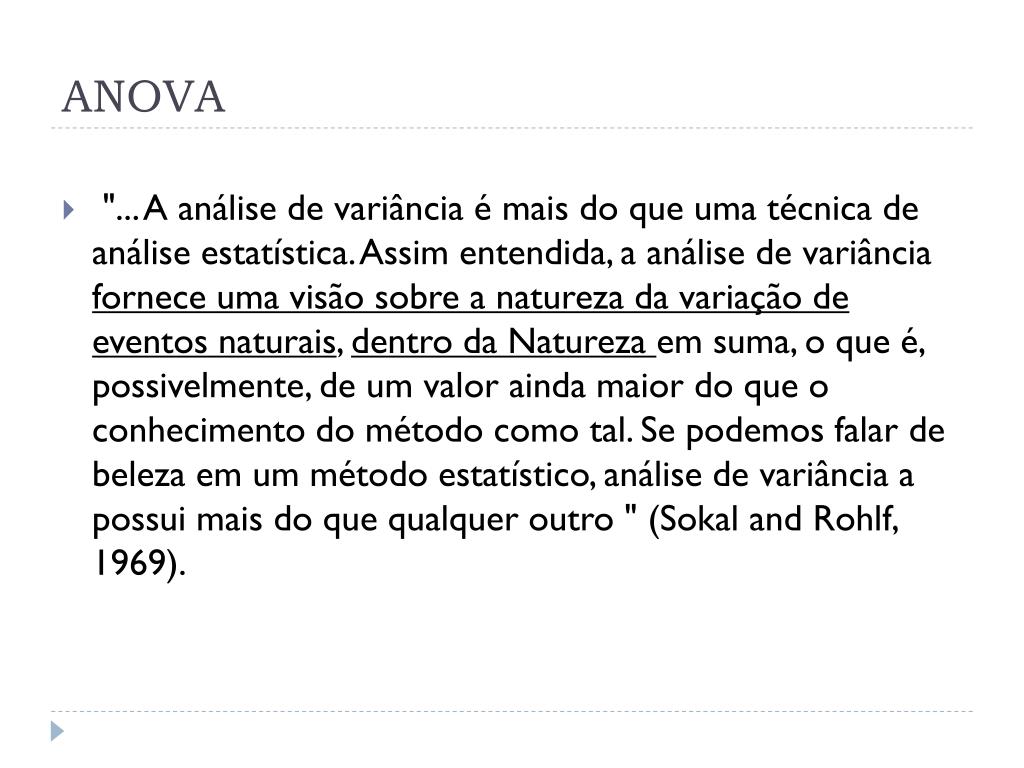 ANOVA

"... A análise de variância é mais do que uma técnica de análise estatística. Assim entendida, a análise de variância fornece uma visão sobre a natureza da variação de eventos naturais, dentro da Natureza em suma, o que é, possivelmente, de um valor ainda maior do que o conhecimento do método como tal. Se podemos falar de beleza em um método estatístico, análise de variância a possui mais do que qualquer outro " (Sokal and Rohlf, 1969).